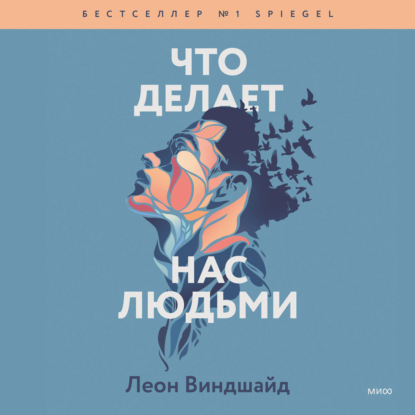 БЕСТСЕЛЛЕР №1 SPIEGEL

ЧТО ДЕЛАЕТ НАС ЛЮДЬМИ

Леон Виндшайд

МИФ